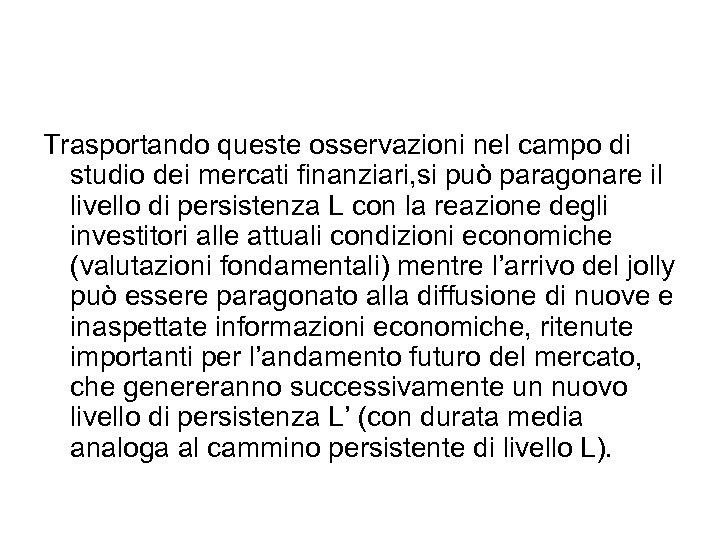 Trasportando queste osservazioni nel campo di studio dei mercati finanziari,si può paragonare il livello di persistenza L con la reazione degli investitori alle attuali condizioni economiche (valutazioni fondamentali) mentre l’arrivo del jolly può essere paragonato alla diffusione di nuove e inaspettate informazioni economiche, ritenute importanti per l’andamento futuro del mercato, che genereranno successivamente un nuovo livello di persistenza L’ (con durata media analoga al cammino persistente di livello L).